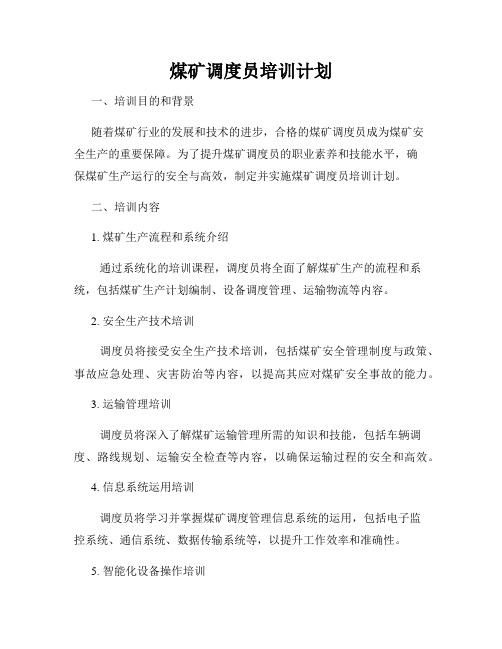 煤矿调度员培训计划

一、培训目的和背景

随着煤矿行业的发展和技术的进步，合格的煤矿调度员成为煤矿安全生产的重要保障。为了提升煤矿调度员的职业素养和技能水平，确保煤矿生产运行的安全与高效，制定并实施煤矿调度员培训计划。

二、培训内容

1. 煤矿生产流程和系统介绍

通过系统化的培训课程，调度员将全面了解煤矿生产的流程和系统，包括煤矿生产计划编制、设备调度管理、运输物流等内容。

2. 安全生产技术培训

调度员将接受安全生产技术培训，包括煤矿安全管理制度与政策、事故应急处理、灾害防治等内容，以提高其应对煤矿安全事故的能力。

3. 运输管理培训

调度员将深入了解煤矿运输管理所需的知识和技能，包括车辆调度、路线规划、运输安全检查等内容，以确保运输过程的安全和高效。

4. 信息系统运用培训

调度员将学习并掌握煤矿调度管理信息系统的运用，包括电子监控系统、通信系统、数据传输系统等，以提升工作效率和准确性。

5. 智能化设备操作培训